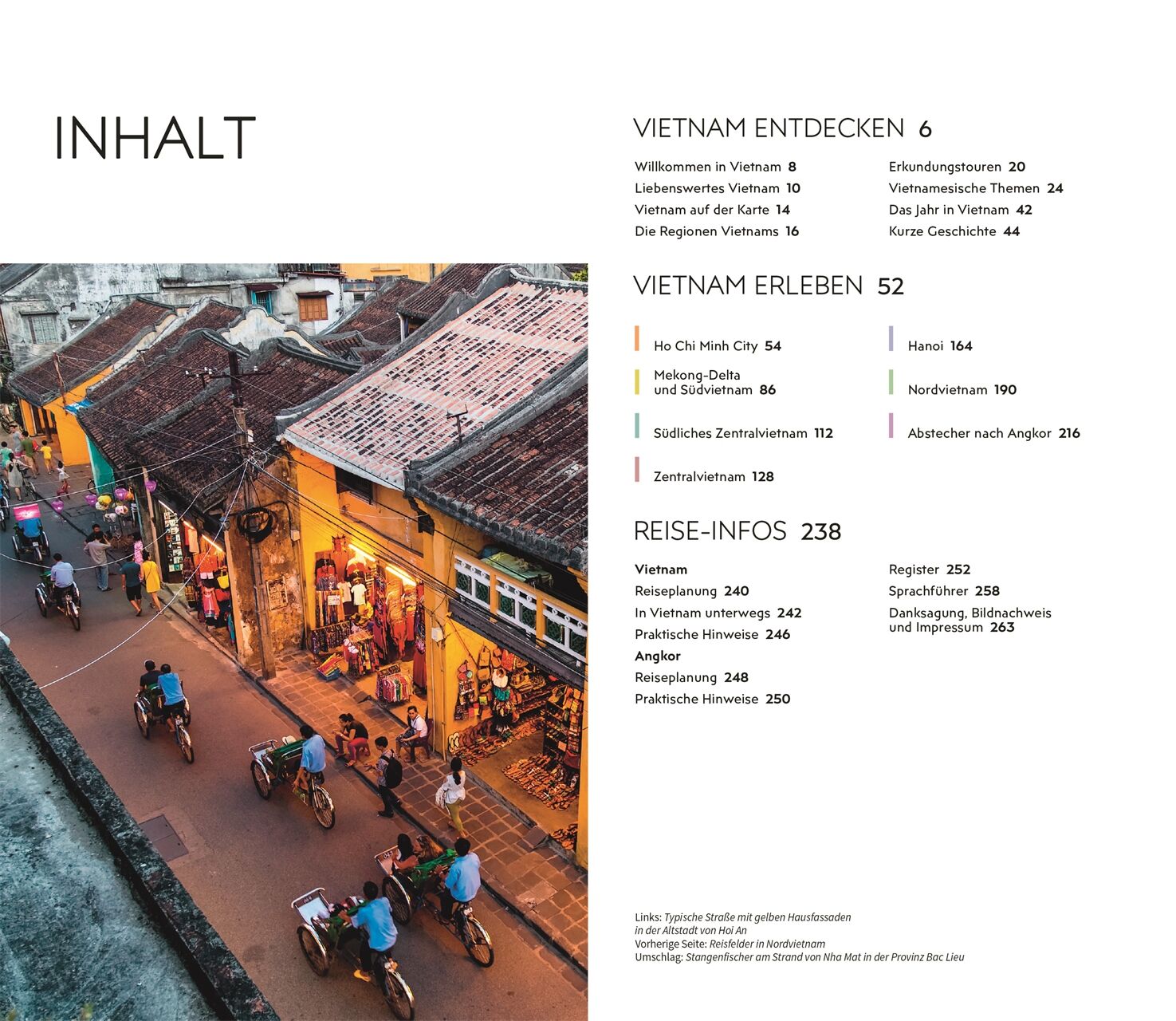 INHALT

VIETNAM ENTDECKEN 6

Willkommen in Vietnam 8
Liebenswertes Vietnam 10
Vietnam auf der Karte 14
Die Regionen Vietnams 16

Erkundungstouren 20
Vietnamesische Themen 24
Das Jahr in Vietnam 42
Kurze Geschichte 44

VIETNAM ERLEBEN 52

Ho Chi Minh City 54
Mekong-Delta und Südvietnam 86
Südliches Zentralvietnam 112
Zentralvietnam 128

Hanoi 164
Nordvietnam 190
Abstecher nach Angkor 216

REISE-INFOS 238

Vietnam
Reiseplanung 240
In Vietnam unterwegs 242
Praktische Hinweise 246
Angkor
Reiseplanung 248
Praktische Hinweise 250

Register 252
Sprachführer 258
Danksagung, Bildnachweis und Impressum 263

Links: Typische Straße mit gelben Hausfassaden in der Altstadt von Hoi An
Vorherige Seite: Reisfelder in Nordvietnam
Umschlag: Stangenfischer am Strand von Nha Mat in der Provinz Bac Lieu